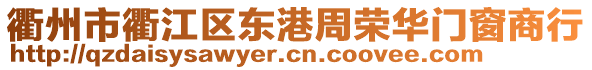 衢州市衢江区东港周荣华门窗商行
http://qzdaisysawyer.cn.coovee.com